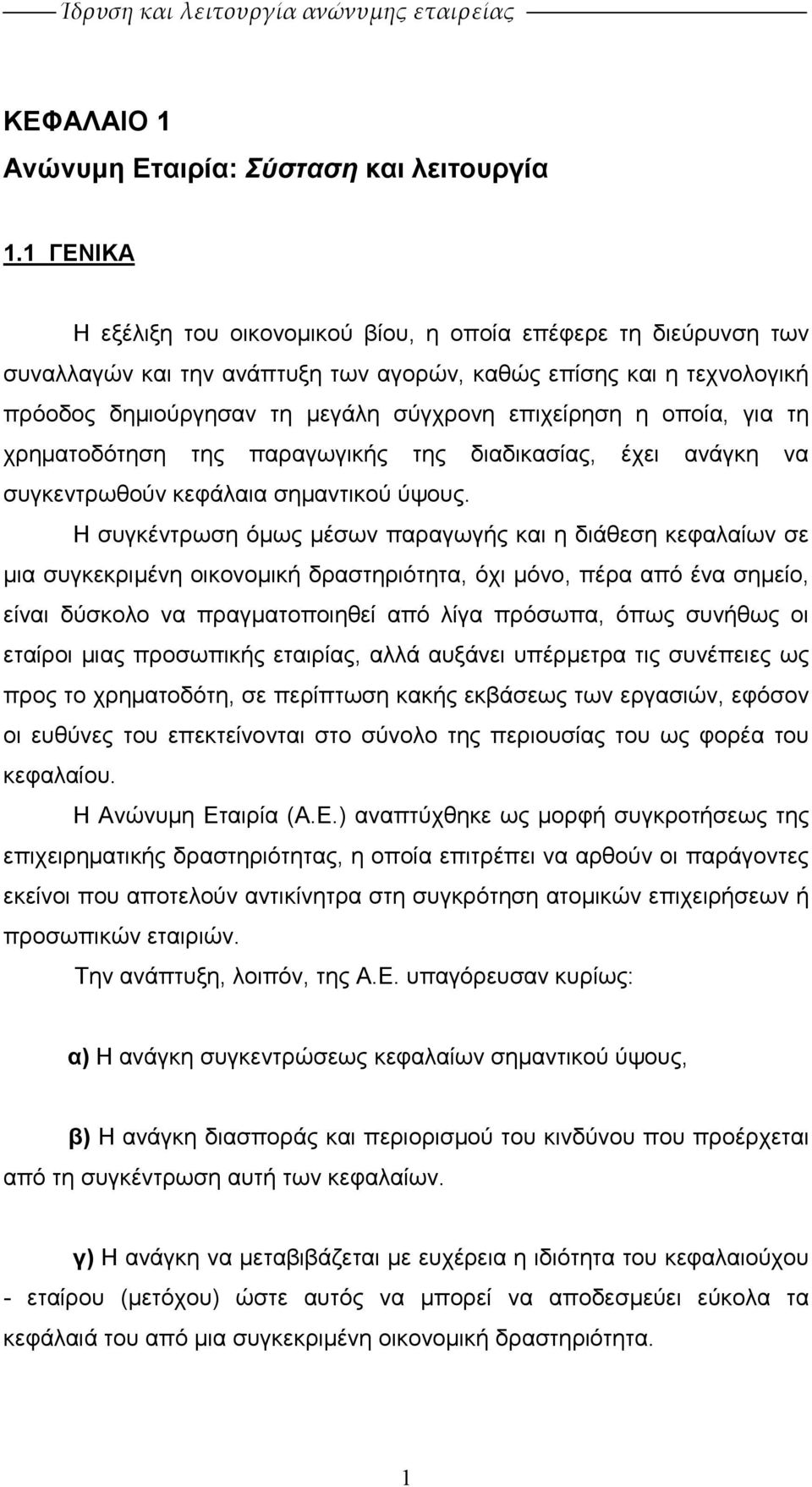 Ίδρυση και λειτουργία ανώνυμης εταιρείας

ΚΕΦΑΛΑΙΟ 1
Ανώνυμη Εταιρία: Σύσταση και λειτουργία

1.1 ΓΕΝΙΚΑ

Η εξέλιξη του οικονομικού βίου, η οποία επέφερε τη διεύρυνση των συναλλαγών και την ανάπτυξη των αγορών, καθώς επίσης και η τεχνολογική πρόοδος δημιούργησαν τη μεγάλη σύγχρονη επιχείρηση η οποία, για τη χρηματοδότηση της παραγωγικής της διαδικασίας, έχει ανάγκη να συγκεντρωθούν κεφάλαια σημαντικού ύψους.

Η συγκέντρωση όμως μέσων παραγωγής και η διάθεση κεφαλαίων σε μια συγκεκριμένη οικονομική δραστηριότητα, όχι μόνο, πέρα από ένα σημείο, είναι δύσκολο να πραγματοποιηθεί από λίγα πρόσωπα, όπως συνήθως οι εταίροι μιας προσωπικής εταιρίας, αλλά αυξάνει υπέρμετρα τις συνέπειες ως προς το χρηματοδότη, σε περίπτωση κακής εκβάσεως των εργασιών, εφόσον οι ευθύνες του επεκτείνονται στο σύνολο της περιουσίας του ως φορέα του κεφαλαίου.

Η Ανώνυμη Εταιρία (Α.Ε.) αναπτύχθηκε ως μορφή συγκροτήσεως της επιχειρηματικής δραστηριότητας, η οποία επιτρέπει να αρθούν οι παράγοντες εκείνοι που αποτελούν αντικίνητρα στη συγκρότηση ατομικών επιχειρήσεων ή προσωπικών εταιριών.

Την ανάπτυξη, λοιπόν, της Α.Ε. υπαγόρευσαν κυρίως:

α) Η ανάγκη συγκεντρώσεως κεφαλαίων σημαντικού ύψους,

β) Η ανάγκη διασποράς και περιορισμού του κινδύνου που προέρχεται από τη συγκέντρωση αυτή των κεφαλαίων.

γ) Η ανάγκη να μεταβιβάζεται με ευχέρεια η ιδιότητα του κεφαλαιούχου - εταίρου (μετόχου) ώστε αυτός να μπορεί να αποδεσμεύει εύκολα τα κεφάλαιά του από μια συγκεκριμένη οικονομική δραστηριότητα.

1